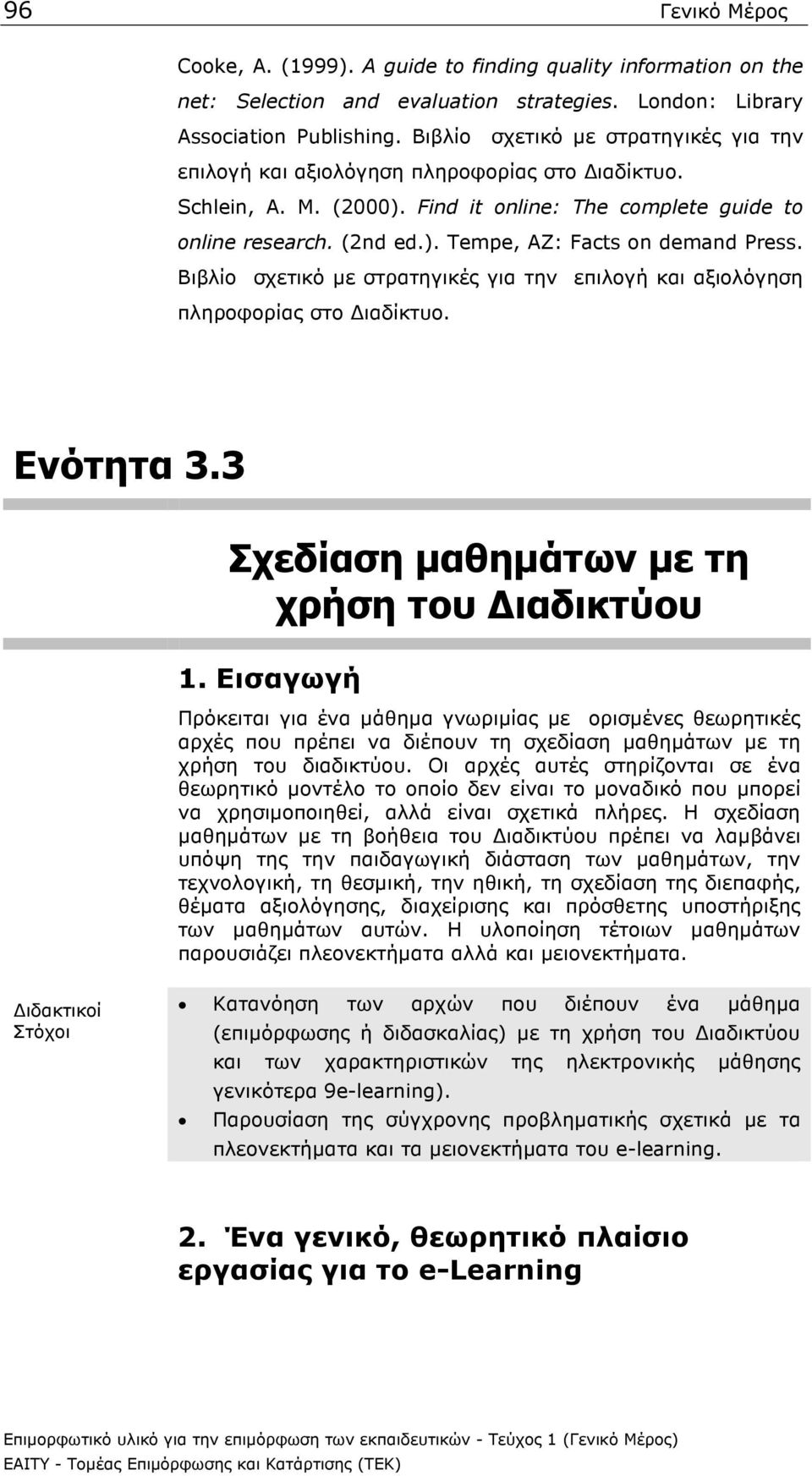 96 Γενικό Μέρος

Cooke, A. (1999). A guide to finding quality information on the net: Selection and evaluation strategies. London: Library Association Publishing. Βιβλίο σχετικό με στρατηγικές για την επιλογή και αξιολόγηση πληροφορίας στο Διαδίκτυο.

Schlein, A. M. (2000). Find it online: The complete guide to online research. (2nd ed.). Tempe, AZ: Facts on demand Press. Βιβλίο σχετικό με στρατηγικές για την επιλογή και αξιολόγηση πληροφορίας στο Διαδίκτυο.

Ενότητα 3.3

Σχεδίαση μαθημάτων με τη χρήση του Διαδικτύου

1. Εισαγωγή

Πρόκειται για ένα μάθημα γνωριμίας με ορισμένες θεωρητικές αρχές που πρέπει να διέπουν τη σχεδίαση μαθημάτων με τη χρήση του διαδικτύου. Οι αρχές αυτές στηρίζονται σε ένα θεωρητικό μοντέλο το οποίο δεν είναι το μοναδικό που μπορεί να χρησιμοποιηθεί, αλλά είναι σχετικά πλήρες. Η σχεδίαση μαθημάτων με τη βοήθεια του Διαδικτύου πρέπει να λαμβάνει υπόψη της την παιδαγωγική διάσταση των μαθημάτων, την τεχνολογική, τη θεσμική, την ηθική, τη σχεδίαση της διεπαφής, θέματα αξιολόγησης, διαχείρισης και πρόσθετης υποστήριξης των μαθημάτων αυτών. Η υλοποίηση τέτοιων μαθημάτων παρουσιάζει πλεονεκτήματα αλλά και μειονεκτήματα.

Διδακτικοί Στόχοι

• Κατανόηση των αρχών που διέπουν ένα μάθημα (επιμόρφωσης ή διδασκαλίας) με τη χρήση του Διαδικτύου και των χαρακτηριστικών της ηλεκτρονικής μάθησης γενικότερα 9e-learning).
• Παρουσίαση της σύγχρονης προβληματικής σχετικά με τα πλεονεκτήματα και τα μειονεκτήματα του e-learning.

2. Ένα γενικό, θεωρητικό πλαίσιο εργασίας για το e-Learning

Επιμορφωτικό υλικό για την επιμόρφωση των εκπαιδευτικών - Τεύχος 1 (Γενικό Μέρος)
ΕΑΙΤΥ - Τομέας Επιμόρφωσης και Κατάρτισης (ΤΕΚ)